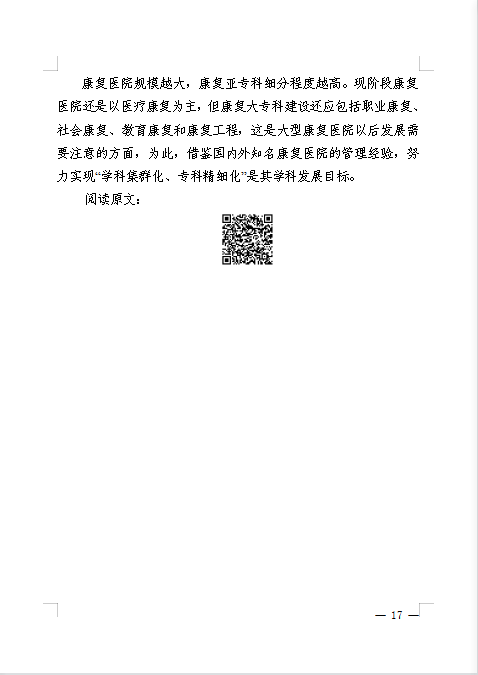 康复医院规模越大，康复亚专科细分程度越高。现阶段康复医院还是以医疗康复为主，但康复大专科建设还应包括职业康复、社会康复、教育康复和康复工程，这是大型康复医院以后发展需要注意的方面，为此，借鉴国内外知名康复医院的管理经验，努力实现“学科集群化、专科精细化”是其学科发展目标。

阅读原文：

— 17 —